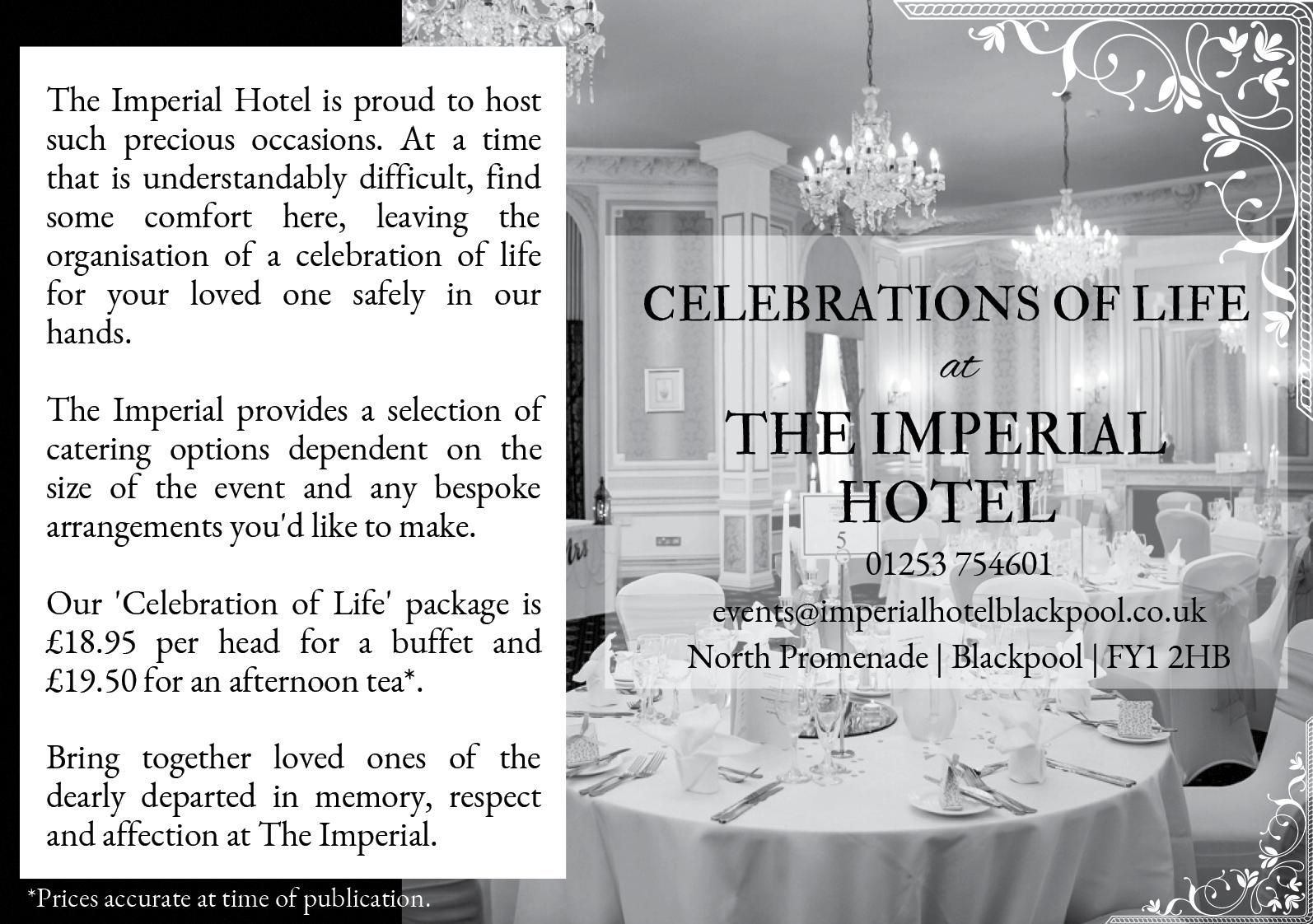 The Imperial Hotel is proud to host such precious occasions. At a time that is understandably difficult, find some comfort here, leaving the organisation of a celebration of life for your loved one safely in our hands.

The Imperial provides a selection of catering options dependent on the size of the event and any bespoke arrangements you'd like to make.

Our 'Celebration of Life' package is £18.95 per head for a buffet and £19.50 for an afternoon tea*.

Bring together loved ones of the dearly departed in memory, respect and affection at The Imperial.

*Prices accurate at time of publication.

CELEBRATIONS OF LIFE
at
THE IMPERIAL HOTEL
01253 754601
events@imperialhotelblackpool.co.uk
North Promenade | Blackpool | FY1 2HB